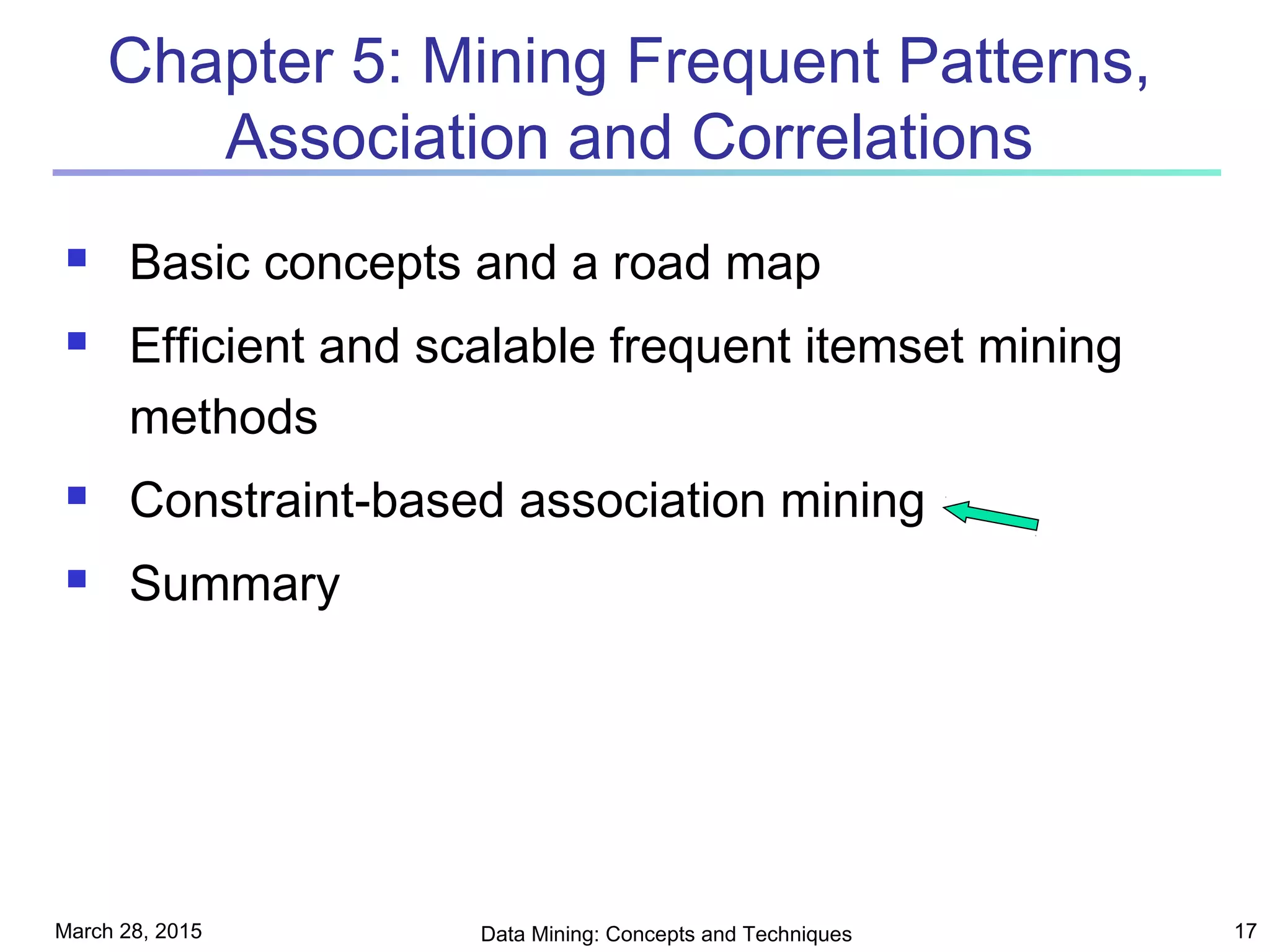 Chapter 5: Mining Frequent Patterns, Association and Correlations

- Basic concepts and a road map
- Efficient and scalable frequent itemset mining methods
- Constraint-based association mining
- Summary

March 28, 2015

Data Mining: Concepts and Techniques

17